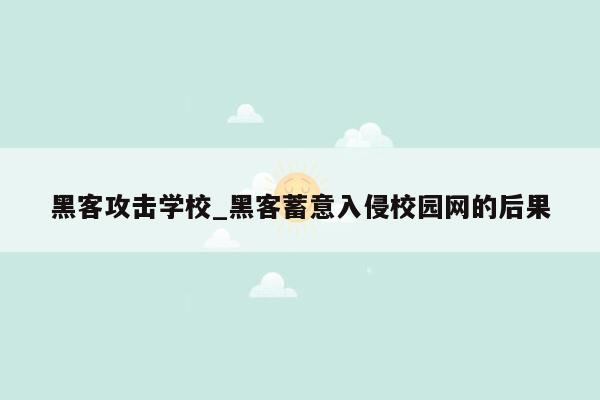 黑客攻击学校_黑客蓄意入侵校园网的后果